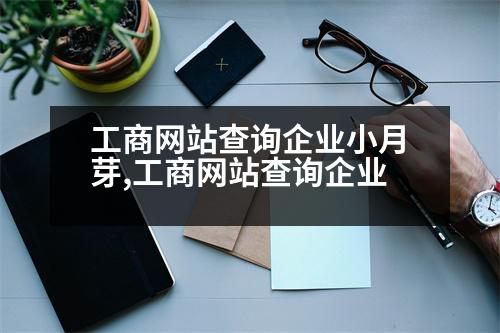 工商网站查询企业小月芽,工商网站查询企业